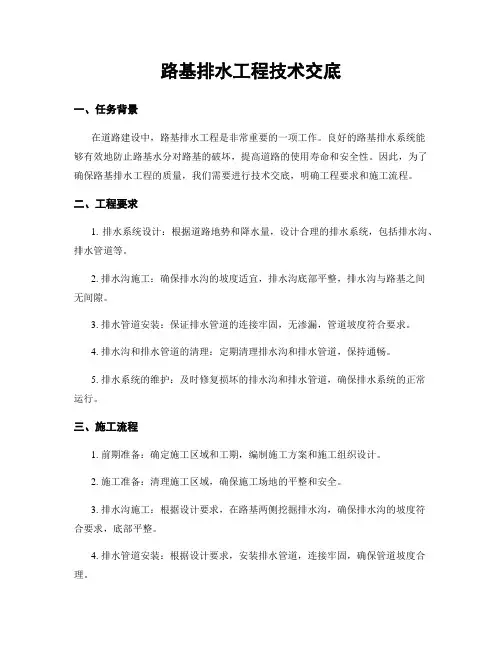 路基排水工程技术交底

一、任务背景

在道路建设中，路基排水工程是非常重要的一项工作。良好的路基排水系统能够有效地防止路基水分对路基的破坏，提高道路的使用寿命和安全性。因此，为了确保路基排水工程的质量，我们需要进行技术交底，明确工程要求和施工流程。

二、工程要求

1. 排水系统设计：根据道路地势和降水量，设计合理的排水系统，包括排水沟、排水管道等。

2. 排水沟施工：确保排水沟的坡度适宜，排水沟底部平整，排水沟与路基之间无间隙。

3. 排水管道安装：保证排水管道的连接牢固，无渗漏，管道坡度符合要求。

4. 排水沟和排水管道的清理：定期清理排水沟和排水管道，保持通畅。

5. 排水系统的维护：及时修复损坏的排水沟和排水管道，确保排水系统的正常运行。

三、施工流程

1. 前期准备：确定施工区域和工期，编制施工方案和施工组织设计。

2. 施工准备：清理施工区域，确保施工场地的平整和安全。

3. 排水沟施工：根据设计要求，在路基两侧挖掘排水沟，确保排水沟的坡度符合要求，底部平整。

4. 排水管道安装：根据设计要求，安装排水管道，连接牢固，确保管道坡度合理。